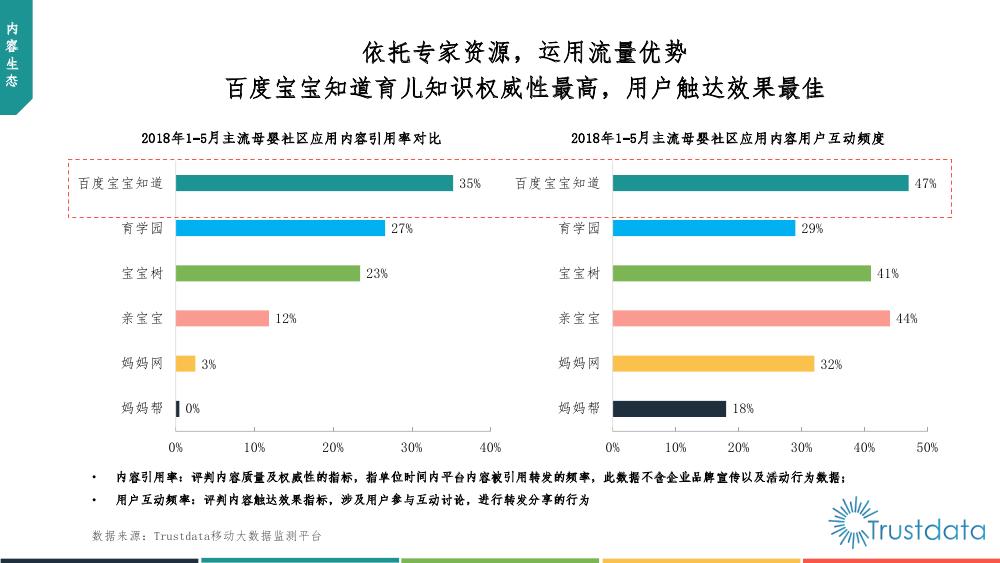 内容生态

依托专家资源，运用流量优势
百度宝宝知道育儿知识权威性最高，用户触达效果最佳

2018年1-5月主流母婴社区应用内容引用率对比

百度宝宝知道 35%
育学园 27%
宝宝树 23%
亲宝宝 12%
妈妈网 3%
妈妈帮 0%

0% 10% 20% 30% 40%

2018年1-5月主流母婴社区应用内容用户互动频度

百度宝宝知道 47%
育学园 29%
宝宝树 41%
亲宝宝 44%
妈妈网 32%
妈妈帮 18%

0% 10% 20% 30% 40% 50%

• 内容引用率：评判内容质量及权威性的指标，指单位时间内平台内容被引用转发的频率，此数据不含企业品牌宣传以及活动行为数据；
• 用户互动频率：评判内容触达效果指标，涉及用户参与互动讨论，进行转发分享的行为

数据来源：Trustdata移动大数据监测平台

Trustdata